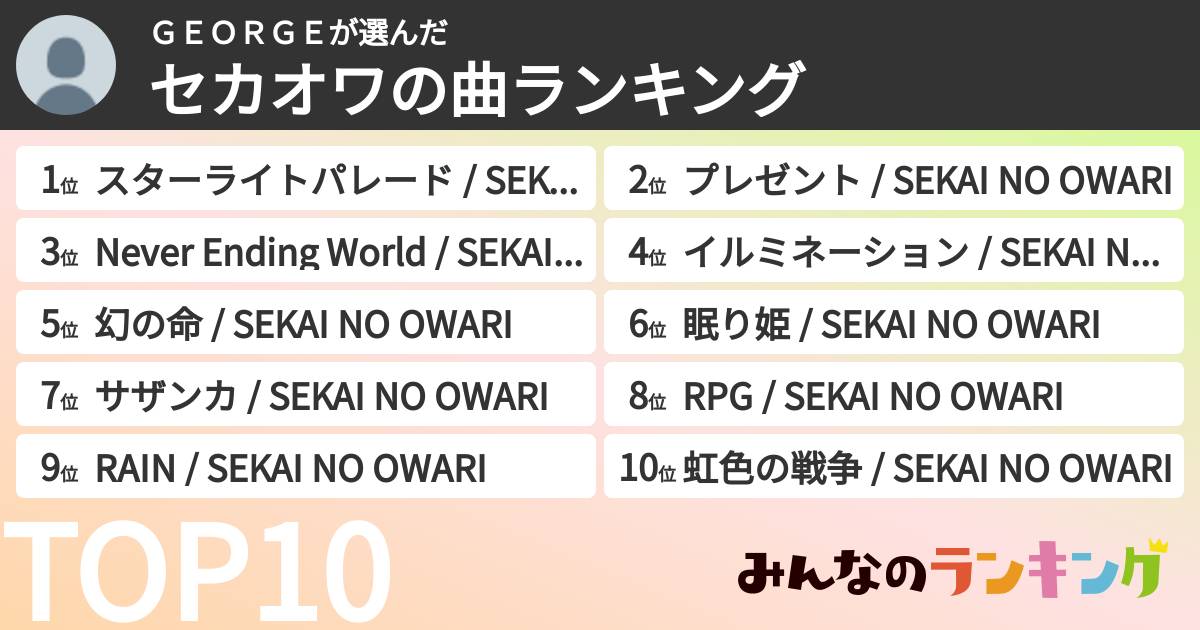 ＧＥＯＲＧＥが選んだ
セカオワの曲ランキング

1位 スターライトパレード / SEK...
2位 プレゼント / SEKAI NO OWARI
3位 Never Ending World / SEKAI...
4位 イルミネーション / SEKAI N...
5位 幻の命 / SEKAI NO OWARI
6位 眠り姫 / SEKAI NO OWARI
7位 サザンカ / SEKAI NO OWARI
8位 RPG / SEKAI NO OWARI
9位 RAIN / SEKAI NO OWARI
10位 虹色の戦争 / SEKAI NO OWARI

TOP10
みんなのランキング